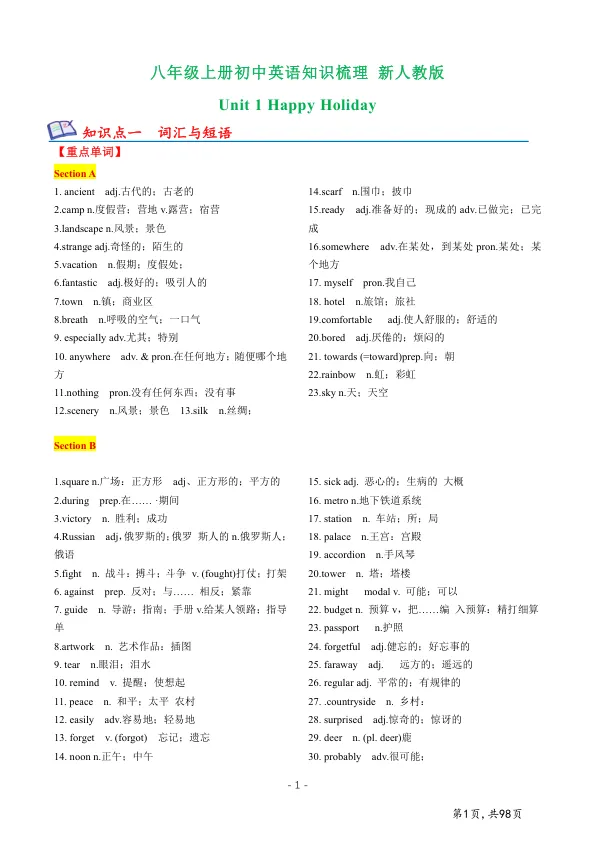 八年级上册初中英语知识梳理 新人教版

Unit 1 Happy Holiday

知识点一 词汇与短语

【重点单词】

Section A

1. ancient adj.古代的；古老的
2.camp n.度假营；营地 v.露营；宿营
3.landscape n.风景；景色
4.strange adj.奇怪的；陌生的
5.vacation n.假期；度假处；
6.fantastic adj.极好的；吸引人的
7.town n.镇；商业区
8.breath n.呼吸的空气；一口气
9. especially adv.尤其；特别
10. anywhere adv. & pron.在任何地方；随便哪个地方
11.nothing pron.没有任何东西；没有事
12.scenery n.风景；景色 13.silk n.丝绸；

14.scarf n.围巾；披巾
15.ready adj.准备好的；现成的 adv.已做完；已完成
16.somewhere adv.在某处，到某处 pron.某处；某个地方
17. myself pron.我自己
18. hotel n.旅馆；旅社
19.comfortable adj.使人舒服的；舒适的
20.bored adj.厌倦的；烦闷的
21. towards (=toward)prep.向；朝
22.rainbow n.虹；彩虹
23.sky n.天；天空

Section B

1.square n.广场；正方形 adj、正方形的；平方的
2.during prep.在…… ·期间
3.victory n. 胜利；成功
4.Russian adj,俄罗斯的;俄罗 斯人的 n.俄罗斯人；俄语
5.fight n. 战斗；搏斗；斗争 v. (fought)打仗；打架
6. against prep. 反对；与…… 相反；紧靠
7. guide n. 导游；指南；手册 v.给某人领路；指导单
8.artwork n. 艺术作品；插图
9. tear n.眼泪；泪水
10. remind v. 提醒；使想起
11. peace n. 和平；太平 农村
12. easily adv.容易地；轻易地
13. forget v. (forgot) 忘记；遗忘
14. noon n.正午；中午

15. sick adj. 恶心的；生病的 大概
16. metro n.地下铁道系统
17. station n. 车站；所；局
18. palace n.王宫；宫殿
19. accordion n.手风琴
20.tower n. 塔；塔楼
21. might modal v. 可能；可以
22. budget n. 预算 v，把……编 入预算；精打细算
23. passport n.护照
24. forgetful adj.健忘的；好忘事的
25. faraway adj. 远方的；遥远的
26. regular adj. 平常的；有规律的
27. .countryside n. 乡村；
28. surprised adj.惊奇的；惊讶的
29. deer n. (pl. deer)鹿
30. probably adv.很可能；

- 1 -

第1页，共98页